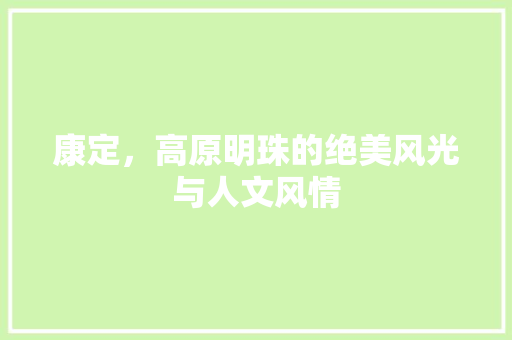 康定，高原明珠的绝美风光与人文风情